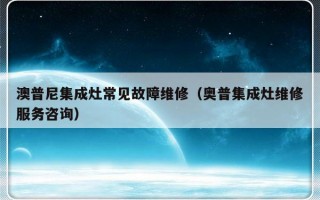 澳普尼集成灶常见故障维修（奥普集成灶维修服务咨询）